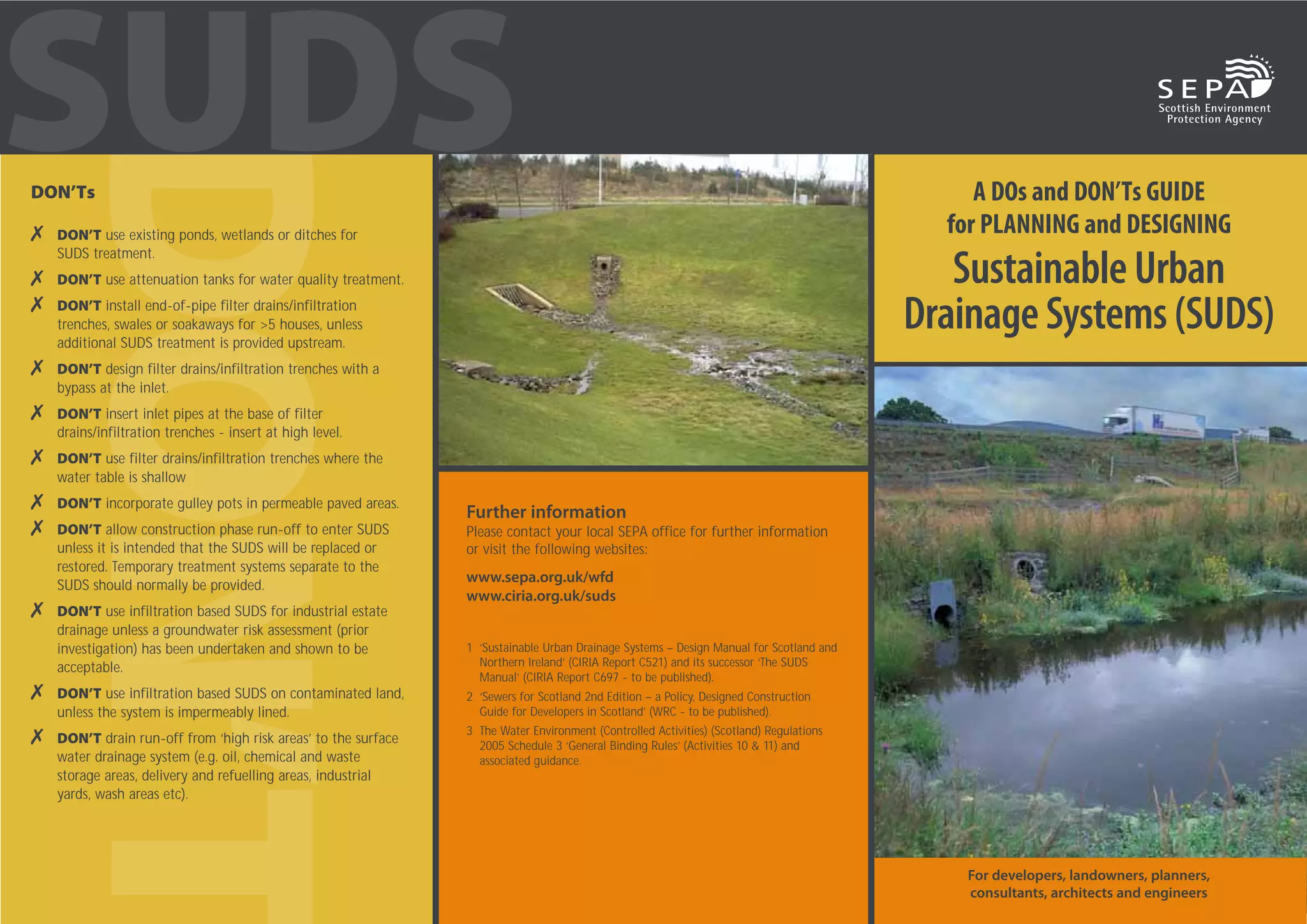 SUDS

SEPA
Scottish Environment Protection Agency

DON'Ts

✗ DON'T use existing ponds, wetlands or ditches for SUDS treatment.

✗ DON'T use attenuation tanks for water quality treatment.

✗ DON'T install end-of-pipe filter drains/infiltration trenches, swales or soakaways for >5 houses, unless additional SUDS treatment is provided upstream.

✗ DON'T design filter drains/infiltration trenches with a bypass at the inlet.

✗ DON'T insert inlet pipes at the base of filter drains/infiltration trenches - insert at high level.

✗ DON'T use filter drains/infiltration trenches where the water table is shallow

✗ DON'T incorporate gulley pots in permeable paved areas.

✗ DON'T allow construction phase run-off to enter SUDS unless it is intended that the SUDS will be replaced or restored. Temporary treatment systems separate to the SUDS should normally be provided.

✗ DON'T use infiltration based SUDS for industrial estate drainage unless a groundwater risk assessment (prior investigation) has been undertaken and shown to be acceptable.

✗ DON'T use infiltration based SUDS on contaminated land, unless the system is impermeably lined.

✗ DON'T drain run-off from 'high risk areas' to the surface water drainage system (e.g. oil, chemical and waste storage areas, delivery and refuelling areas, industrial yards, wash areas etc).

Further information
Please contact your local SEPA office for further information or visit the following websites:

www.sepa.org.uk/wfd
www.ciria.org.uk/suds

1 'Sustainable Urban Drainage Systems – Design Manual for Scotland and Northern Ireland' (CIRIA Report C521) and its successor 'The SUDS Manual' (CIRIA Report C697 - to be published).
2 'Sewers for Scotland 2nd Edition – a Policy, Designed Construction Guide for Developers in Scotland' (WRC - to be published).
3 The Water Environment (Controlled Activities) (Scotland) Regulations 2005 Schedule 3 'General Binding Rules' (Activities 10 & 11) and associated guidance.

A DOs and DON'Ts GUIDE for PLANNING and DESIGNING
Sustainable Urban Drainage Systems (SUDS)

For developers, landowners, planners, consultants, architects and engineers